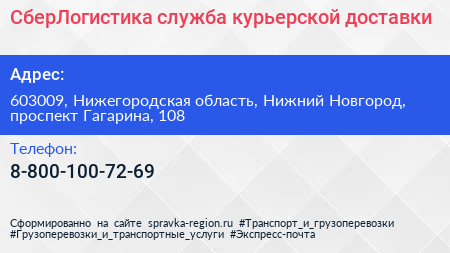 СберЛогистика служба курьерской доставки

Адрес:

603009, Нижегородская область, Нижний Новгород, проспект Гагарина, 108

Телефон:

8-800-100-72-69

Сформированно на сайте spravka-region.ru #Транспорт_и_грузоперевозки #Грузоперевозки_и_транспортные_услуги #Экспресс-почта